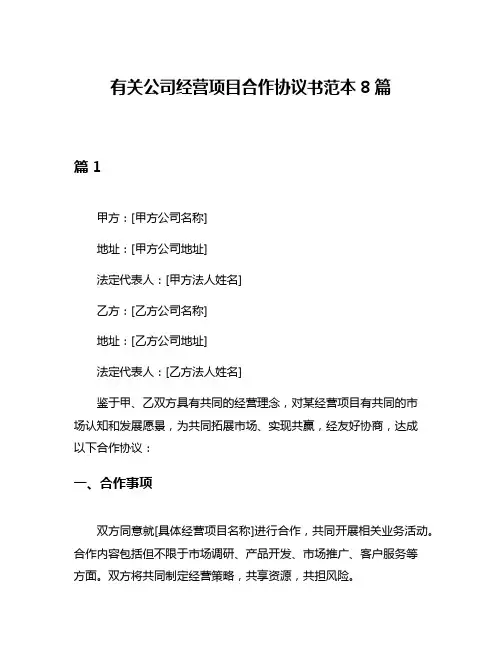 有关公司经营项目合作协议书范本 8 篇

篇 1

甲方：[甲方公司名称]

地址：[甲方公司地址]

法定代表人：[甲方法人姓名]

乙方：[乙方公司名称]

地址：[乙方公司地址]

法定代表人：[乙方法人姓名]

鉴于甲、乙双方具有共同的经营理念，对某经营项目有共同的市场认知和发展愿景，为共同拓展市场、实现共赢，经友好协商，达成以下合作协议：

一、合作事项

双方同意就[具体经营项目名称]进行合作，共同开展相关业务活动。合作内容包括但不限于市场调研、产品开发、市场推广、客户服务等方面。双方将共同制定经营策略，共享资源，共担风险。